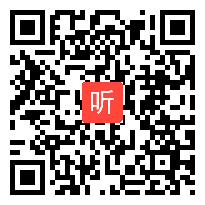 听